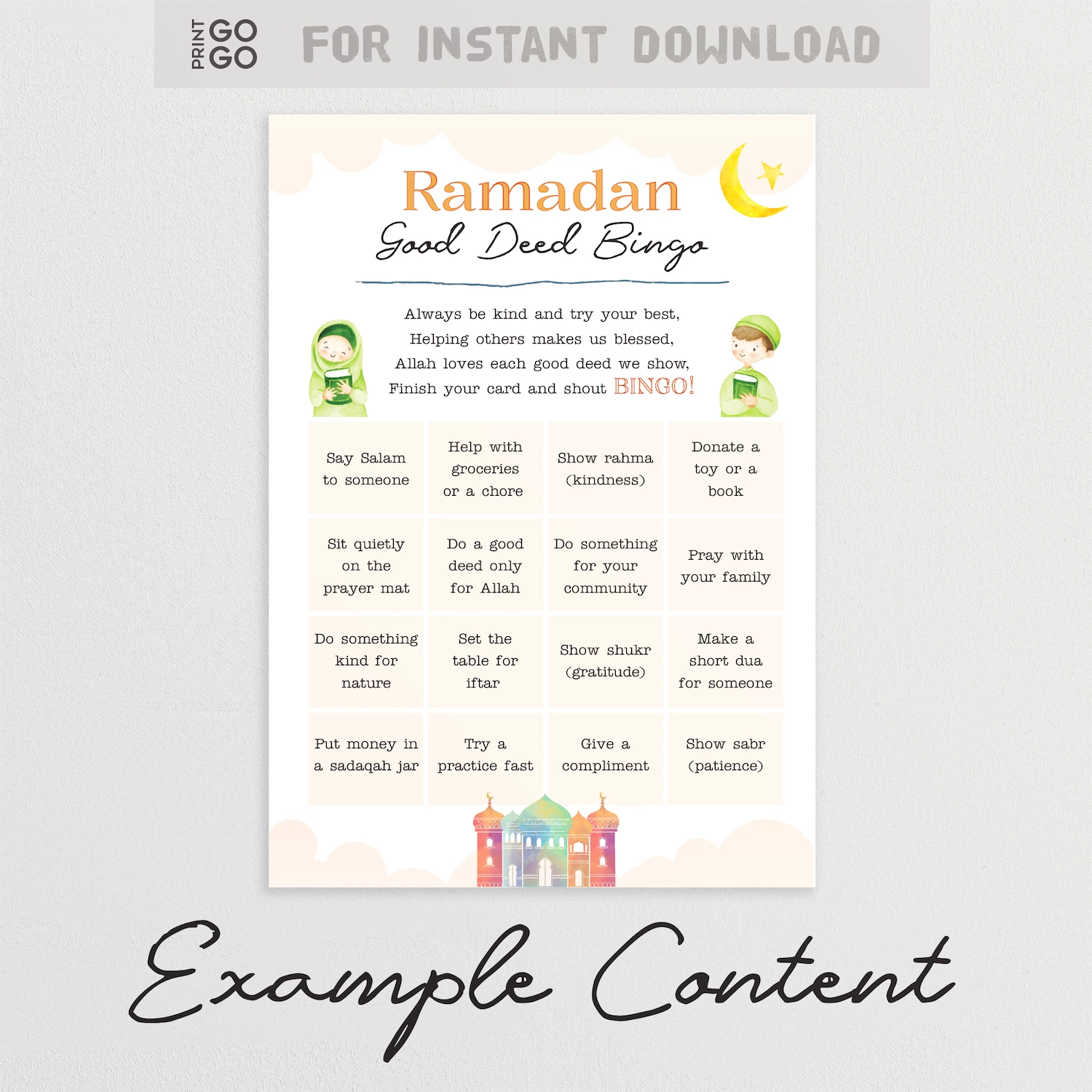 PRINT GO GO FOR INSTANT DOWNLOAD

Ramadan
Good Deed Bingo

Always be kind and try your best,
Helping others makes us blessed,
Allah loves each good deed we show,
Finish your card and shout BINGO!

| Say Salam to someone | Help with groceries or a chore | Show rahma (kindness) | Donate a toy or a book |
|---|---|---|---|
| Sit quietly on the prayer mat | Do a good deed only for Allah | Do something for your community | Pray with your family |
| Do something kind for nature | Set the table for iftar | Show shukr (gratitude) | Make a short dua for someone |
| Put money in a sadaqah jar | Try a practice fast | Give a compliment | Show sabr (patience) |

Example Content